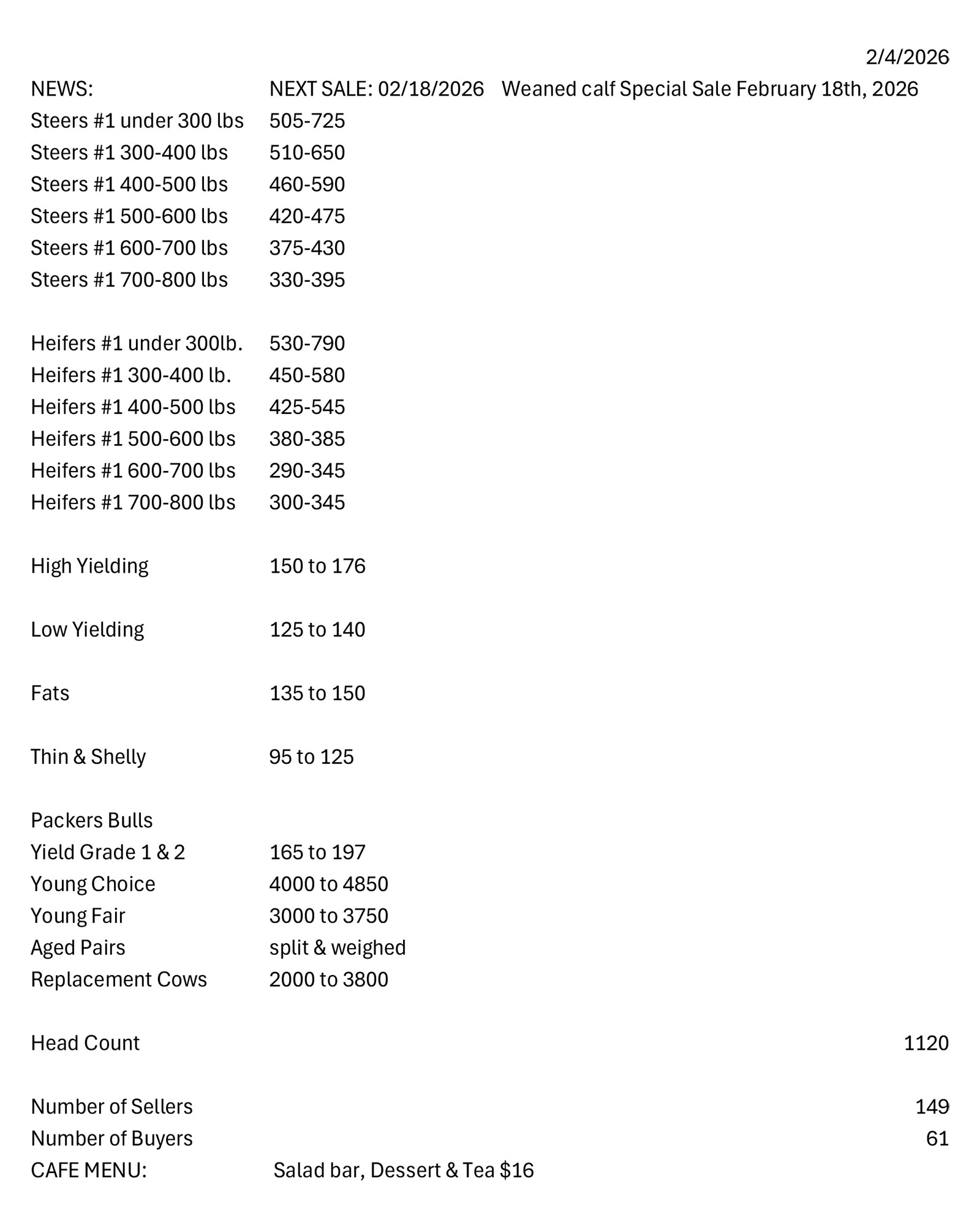 2/4/2026

NEWS: NEXT SALE: 02/18/2026 Weaned calf Special Sale February 18th, 2026

Steers #1 under 300 lbs 505-725
Steers #1 300-400 lbs 510-650
Steers #1 400-500 lbs 460-590
Steers #1 500-600 lbs 420-475
Steers #1 600-700 lbs 375-430
Steers #1 700-800 lbs 330-395

Heifers #1 under 300lb. 530-790
Heifers #1 300-400 lb. 450-580
Heifers #1 400-500 lbs 425-545
Heifers #1 500-600 lbs 380-385
Heifers #1 600-700 lbs 290-345
Heifers #1 700-800 lbs 300-345

High Yielding 150 to 176

Low Yielding 125 to 140

Fats 135 to 150

Thin & Shelly 95 to 125

Packers Bulls
Yield Grade 1 & 2 165 to 197
Young Choice 4000 to 4850
Young Fair 3000 to 3750
Aged Pairs split & weighed
Replacement Cows 2000 to 3800

Head Count 1120

Number of Sellers 149
Number of Buyers 61
CAFE MENU: Salad bar, Dessert & Tea $16